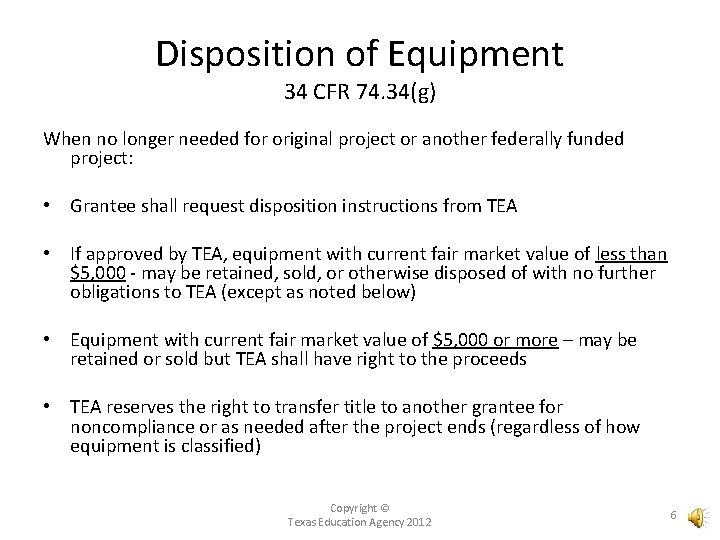 Disposition of Equipment
34 CFR 74.34(g)

When no longer needed for original project or another federally funded project:

• Grantee shall request disposition instructions from TEA

• If approved by TEA, equipment with current fair market value of less than $5,000 - may be retained, sold, or otherwise disposed of with no further obligations to TEA (except as noted below)

• Equipment with current fair market value of $5,000 or more – may be retained or sold but TEA shall have right to the proceeds

• TEA reserves the right to transfer title to another grantee for noncompliance or as needed after the project ends (regardless of how equipment is classified)

Copyright ©
Texas Education Agency 2012

6